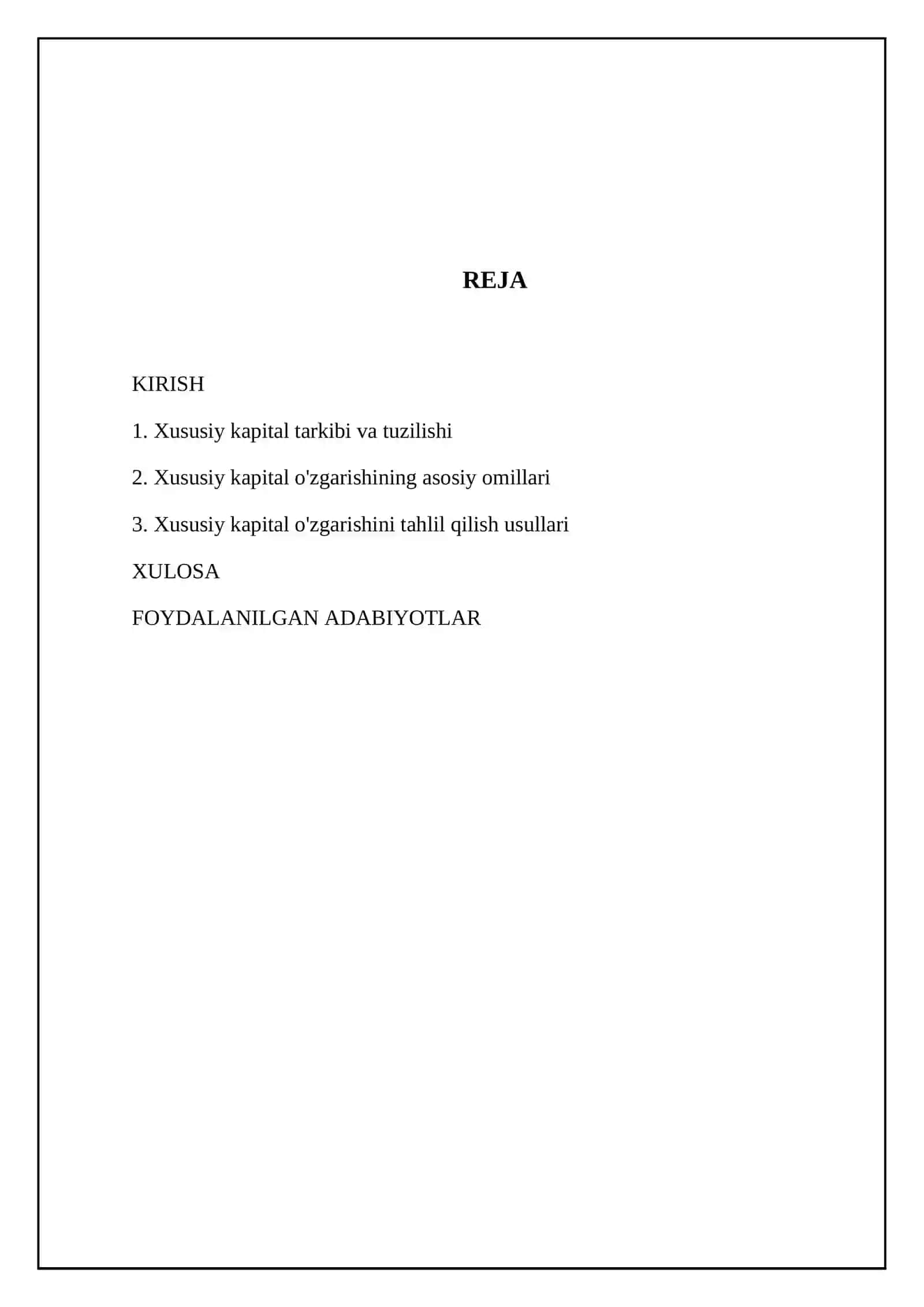 REJA

KIRISH

1. Xususiy kapital tarkibi va tuzilishi

2. Xususiy kapital o'zgarishining asosiy omillari

3. Xususiy kapital o'zgarishini tahlil qilish usullari

XULOSA

FOYDALANILGAN ADABIYOTLAR